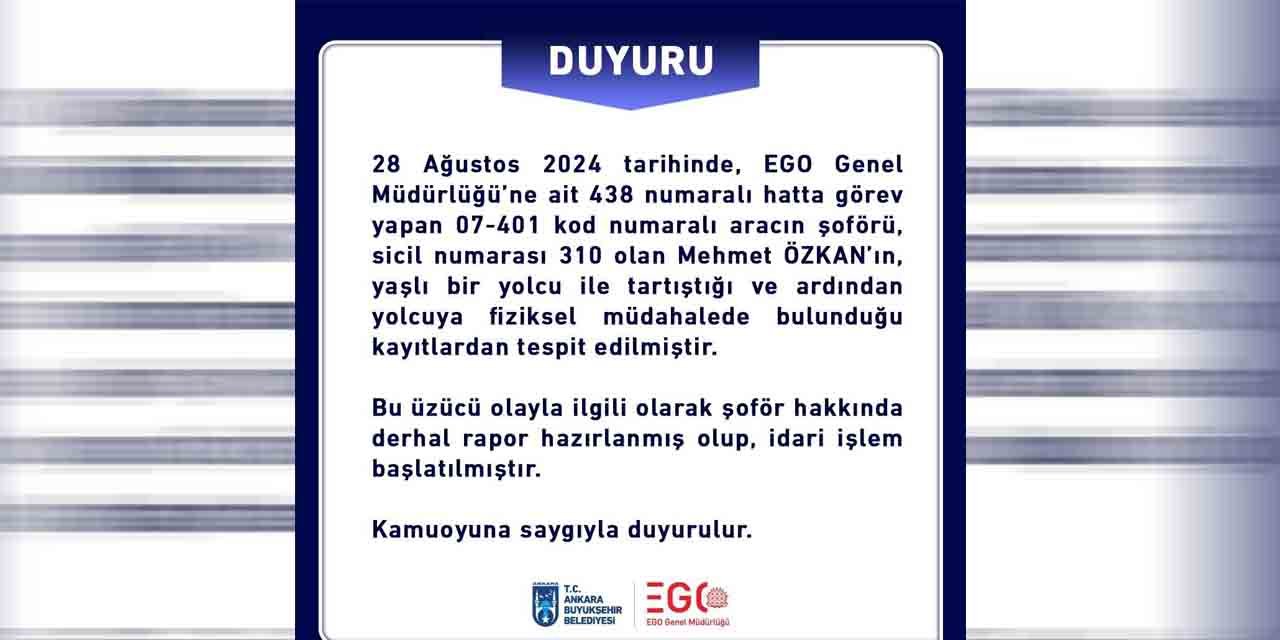 DUYURU

28 Ağustos 2024 tarihinde, EGO Genel Müdürlüğü'ne ait 438 numaralı hatta görev yapan 07-401 kod numaralı aracın şoförü, sicil numarası 310 olan Mehmet ÖZKAN'ın, yaşlı bir yolcu ile tartıştığı ve ardından yolcuya fiziksel müdahalede bulunduğu kayıtlardan tespit edilmiştir.

Bu üzücü olayla ilgili olarak şoför hakkında derhal rapor hazırlanmış olup, idari işlem başlatılmıştır.

Kamuoyuna saygıyla duyurulur.

T.C.
ANKARA
BÜYÜKŞEHİR
BELEDİYESİ

EGO
EGO Genel Müdürlüğü